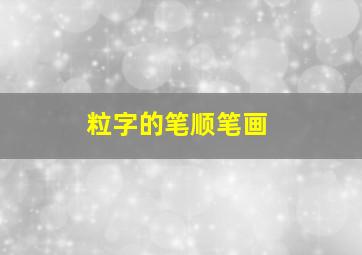 粒字的笔顺笔画